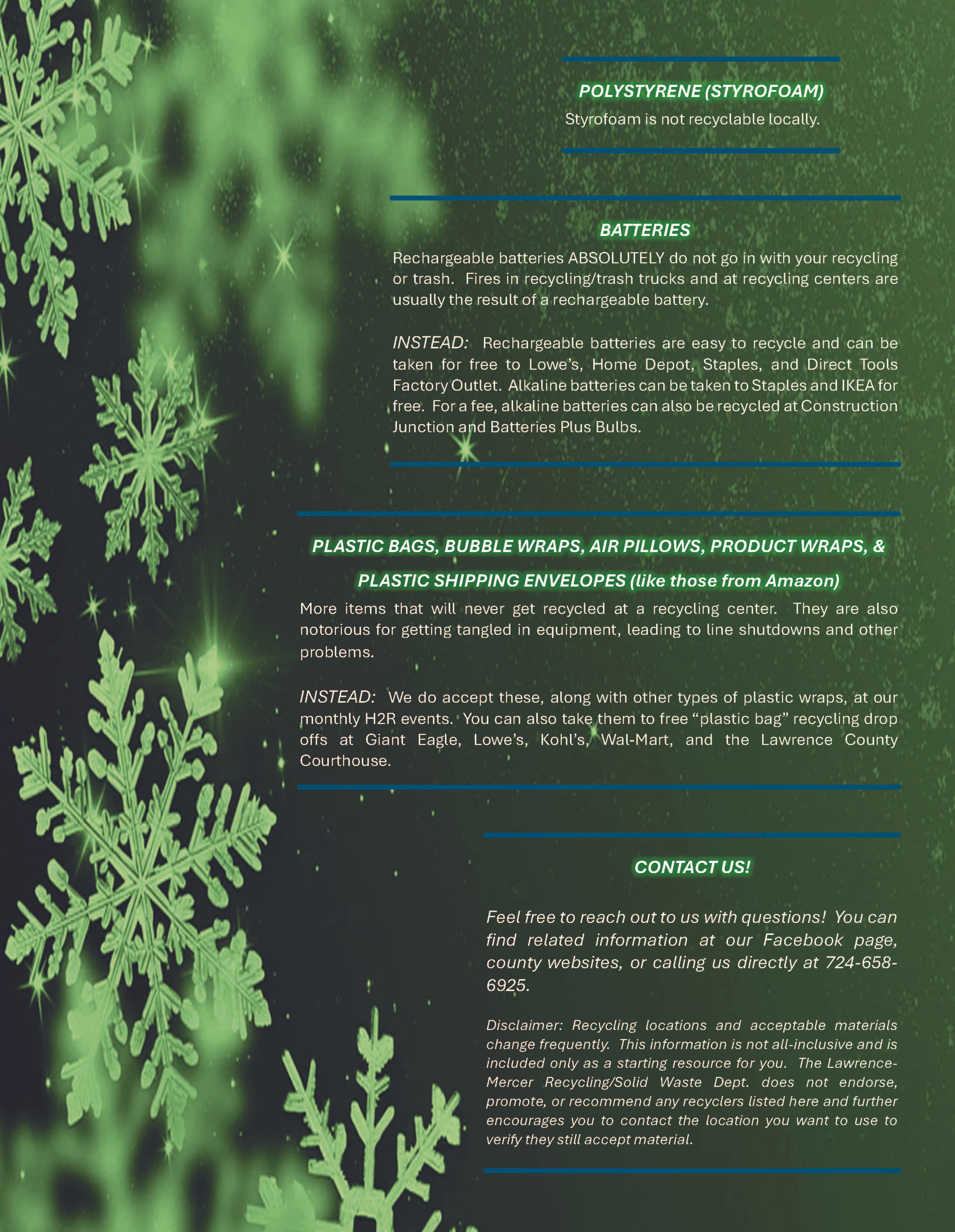 POLYSTYRENE (STYROFOAM)

Styrofoam is not recyclable locally.

BATTERIES

Rechargeable batteries ABSOLUTELY do not go in with your recycling or trash. Fires in recycling/trash trucks and at recycling centers are usually the result of a rechargeable battery.

INSTEAD: Rechargeable batteries are easy to recycle and can be taken for free to Lowe's, Home Depot, Staples, and Direct Tools Factory Outlet. Alkaline batteries can be taken to Staples and IKEA for free. For a fee, alkaline batteries can also be recycled at Construction Junction and Batteries Plus Bulbs.

PLASTIC BAGS, BUBBLE WRAPS, AIR PILLOWS, PRODUCT WRAPS, & PLASTIC SHIPPING ENVELOPES (like those from Amazon)

More items that will never get recycled at a recycling center. They are also notorious for getting tangled in equipment, leading to line shutdowns and other problems.

INSTEAD: We do accept these, along with other types of plastic wraps, at our monthly H2R events. You can also take them to free "plastic bag" recycling drop offs at Giant Eagle, Lowe's, Kohl's, Wal-Mart, and the Lawrence County Courthouse.

CONTACT US!

Feel free to reach out to us with questions! You can find related information at our Facebook page, county websites, or calling us directly at 724-658-6925.

Disclaimer: Recycling locations and acceptable materials change frequently. This information is not all-inclusive and is included only as a starting resource for you. The Lawrence-Mercer Recycling/Solid Waste Dept. does not endorse, promote, or recommend any recyclers listed here and further encourages you to contact the location you want to use to verify they still accept material.